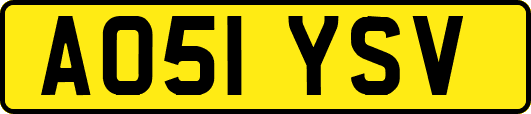 AO51 YSV